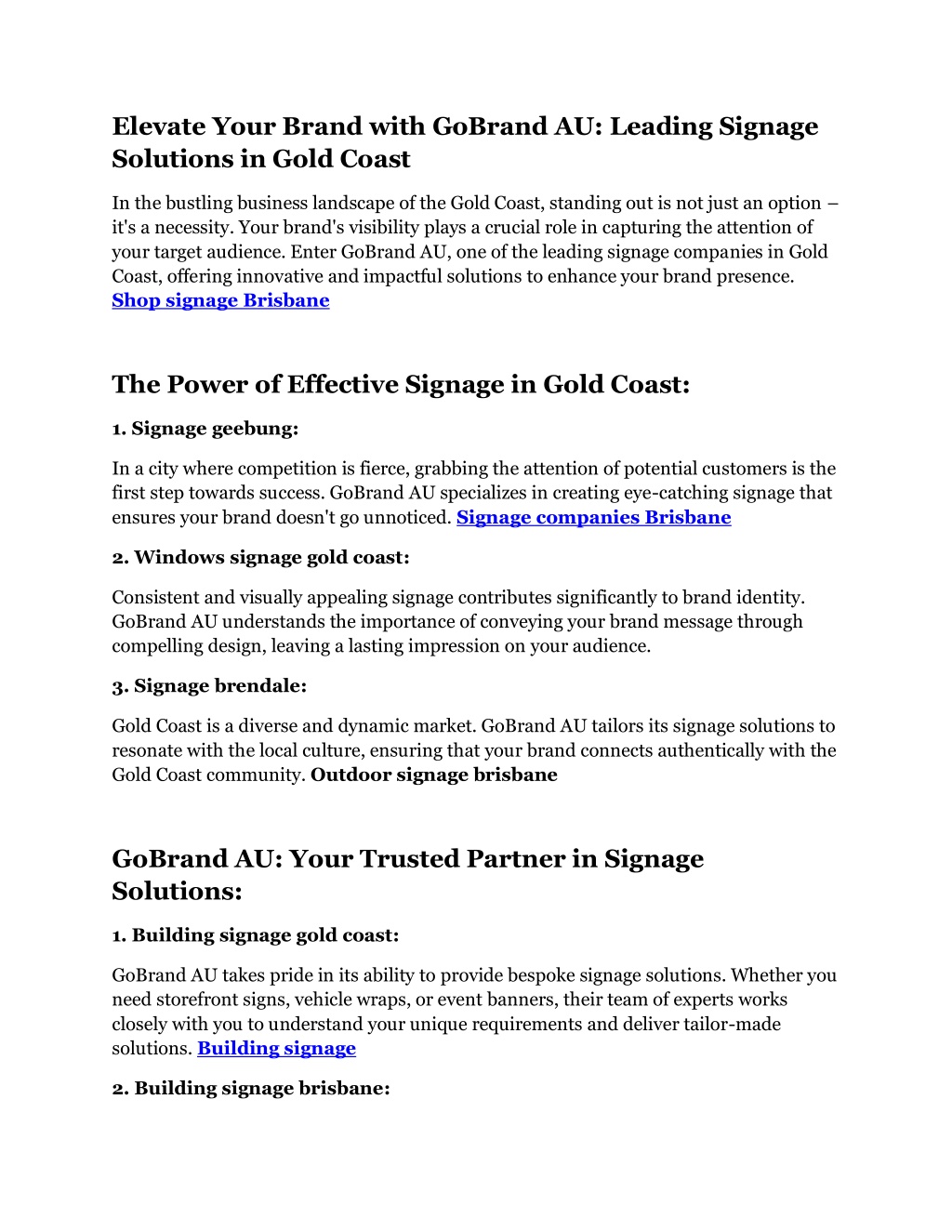 Elevate Your Brand with GoBrand AU: Leading Signage Solutions in Gold Coast

In the bustling business landscape of the Gold Coast, standing out is not just an option – it's a necessity. Your brand's visibility plays a crucial role in capturing the attention of your target audience. Enter GoBrand AU, one of the leading signage companies in Gold Coast, offering innovative and impactful solutions to enhance your brand presence. Shop signage Brisbane

The Power of Effective Signage in Gold Coast:

1. Signage geebung:

In a city where competition is fierce, grabbing the attention of potential customers is the first step towards success. GoBrand AU specializes in creating eye-catching signage that ensures your brand doesn't go unnoticed. Signage companies Brisbane

2. Windows signage gold coast:

Consistent and visually appealing signage contributes significantly to brand identity. GoBrand AU understands the importance of conveying your brand message through compelling design, leaving a lasting impression on your audience.

3. Signage brendale:

Gold Coast is a diverse and dynamic market. GoBrand AU tailors its signage solutions to resonate with the local culture, ensuring that your brand connects authentically with the Gold Coast community. Outdoor signage brisbane

GoBrand AU: Your Trusted Partner in Signage Solutions:

1. Building signage gold coast:

GoBrand AU takes pride in its ability to provide bespoke signage solutions. Whether you need storefront signs, vehicle wraps, or event banners, their team of experts works closely with you to understand your unique requirements and deliver tailor-made solutions. Building signage

2. Building signage brisbane: